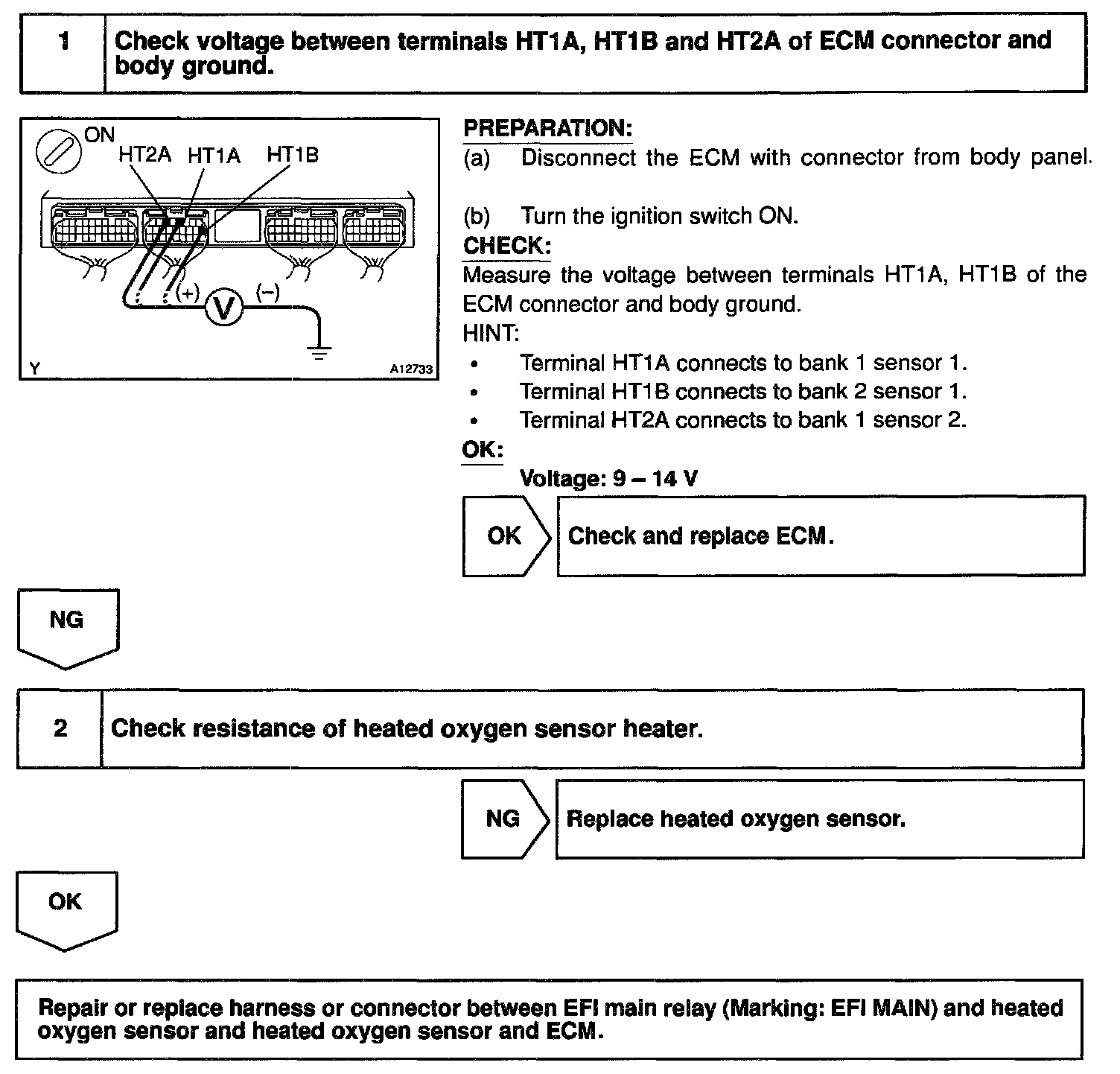 | 1 | Check voltage between terminals HT1A, HT1B and HT2A of ECM connector and body ground. |
|---|---|

ON
HT2A HT1A HT1B
(+) V (−)
Y A12733

PREPARATION:
(a) Disconnect the ECM with connector from body panel.

(b) Turn the ignition switch ON.

CHECK:
Measure the voltage between terminals HT1A, HT1B of the ECM connector and body ground.
HINT:
• Terminal HT1A connects to bank 1 sensor 1.
• Terminal HT1B connects to bank 2 sensor 1.
• Terminal HT2A connects to bank 1 sensor 2.

OK:
Voltage: 9 – 14 V

OK Check and replace ECM.

NG

| 2 | Check resistance of heated oxygen sensor heater. |
|---|---|

NG Replace heated oxygen sensor.

OK

Repair or replace harness or connector between EFI main relay (Marking: EFI MAIN) and heated oxygen sensor and heated oxygen sensor and ECM.